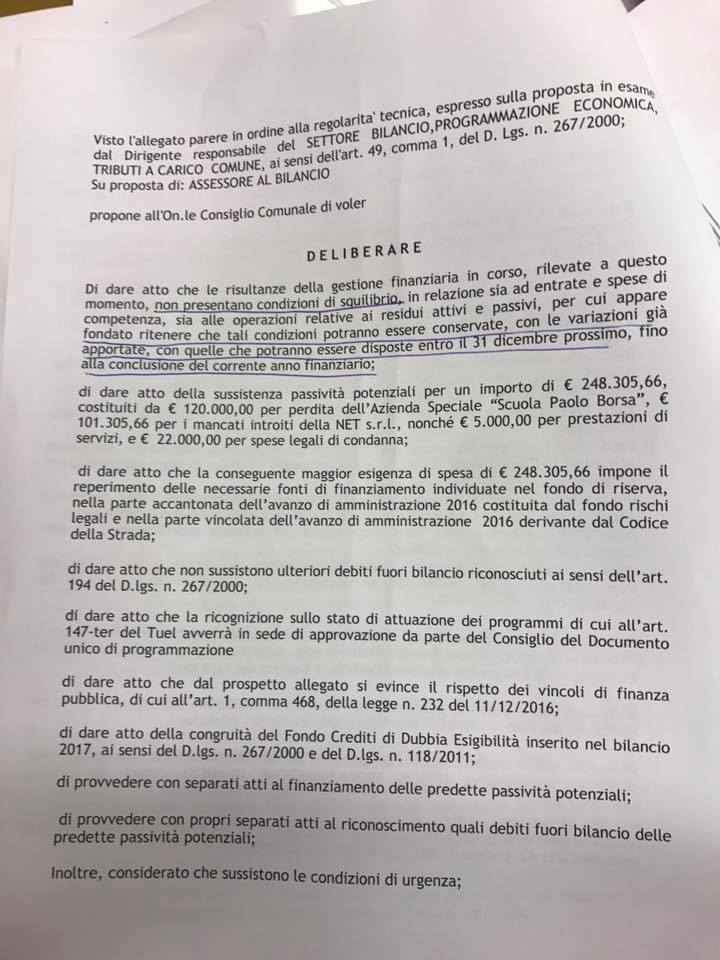 Visto l'allegato parere in ordine alla regolarita' tecnica, espresso sulla proposta in esame dal Dirigente responsabile del SETTORE BILANCIO,PROGRAMMAZIONE ECONOMICA, TRIBUTI A CARICO COMUNE, ai sensi dell'art. 49, comma 1, del D. Lgs. n. 267/2000;
Su proposta di: ASSESSORE AL BILANCIO

propone all'On.le Consiglio Comunale di voler

DELIBERARE

Di dare atto che le risultanze della gestione finanziaria in corso, rilevate a questo momento, non presentano condizioni di squilibrio, in relazione sia ad entrate e spese di competenza, sia alle operazioni relative ai residui attivi e passivi, per cui appare fondato ritenere che tali condizioni potranno essere conservate, con le variazioni già apportate, con quelle che potranno essere disposte entro il 31 dicembre prossimo, fino alla conclusione del corrente anno finanziario;

di dare atto della sussistenza passività potenziali per un importo di € 248.305,66, costituiti da € 120.000,00 per perdita dell'Azienda Speciale "Scuola Paolo Borsa", € 101.305,66 per i mancati introiti della NET s.r.l., nonché € 5.000,00 per prestazioni di servizi, e € 22.000,00 per spese legali di condanna;

di dare atto che la conseguente maggior esigenza di spesa di € 248.305,66 impone il reperimento delle necessarie fonti di finanziamento individuate nel fondo di riserva, nella parte accantonata dell'avanzo di amministrazione 2016 costituita dal fondo rischi legali e nella parte vincolata dell'avanzo di amministrazione 2016 derivante dal Codice della Strada;

di dare atto che non sussistono ulteriori debiti fuori bilancio riconosciuti ai sensi dell'art. 194 del D.lgs. n. 267/2000;

di dare atto che la ricognizione sullo stato di attuazione dei programmi di cui all'art. 147-ter del Tuel avverrà in sede di approvazione da parte del Consiglio del Documento unico di programmazione

di dare atto che dal prospetto allegato si evince il rispetto dei vincoli di finanza pubblica, di cui all'art. 1, comma 468, della legge n. 232 del 11/12/2016;

di dare atto della congruità del Fondo Crediti di Dubbia Esigibilità inserito nel bilancio 2017, ai sensi del D.lgs. n. 267/2000 e del D.lgs. n. 118/2011;

di provvedere con separati atti al finanziamento delle predette passività potenziali;

di provvedere con propri separati atti al riconoscimento quali debiti fuori bilancio delle predette passività potenziali;

Inoltre, considerato che sussistono le condizioni di urgenza;